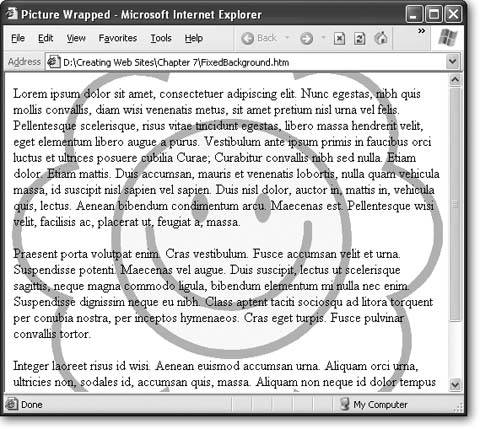 Picture Wrapped - Microsoft Internet Explorer

File Edit View Favorites Tools Help

Back

Address D:\Creating Web Sites\Chapter 7\FixedBackground.htm

Lorem ipsum dolor sit amet, consectetuer adipiscing elit. Nunc egestas, nibh quis mollis convallis, diam wisi venenatis metus, sit amet pretium nisl urna vel felis. Pellentesque scelerisque, risus vitae tincidunt egestas, libero massa hendrerit velit, eget elementum libero augue a purus. Vestibulum ante ipsum primis in faucibus orci luctus et ultrices posuere cubilia Curae; Curabitur convallis nibh sed nulla. Etiam dolor. Etiam mattis. Duis accumsan, mauris et venenatis lobortis, nulla quam vehicula massa, id suscipit nisl sapien vel sapien. Duis nisl dolor, auctor in, mattis in, vehicula quis, lectus. Aenean bibendum condimentum arcu. Maecenas est. Pellentesque wisi velit, facilisis ac, placerat ut, feugiat a, massa.

Praesent porta volutpat enim. Cras vestibulum. Fusce accumsan velit et urna. Suspendisse potenti. Maecenas vel augue. Duis suscipit, lectus ut scelerisque sagittis, neque magna commodo ligula, bibendum elementum mi nulla nec enim. Suspendisse dignissim neque eu nibh. Class aptent taciti sociosqu ad litora torquent per conubia nostra, per inceptos hymenaeos. Cras eget turpis. Fusce pulvinar convallis tortor.

Integer laoreet risus id wisi. Aenean euismod accumsan urna. Aliquam orci urna, ultricies non, sodales id, accumsan quis, massa. Aliquam non neque id dolor tempus

Done

My Computer